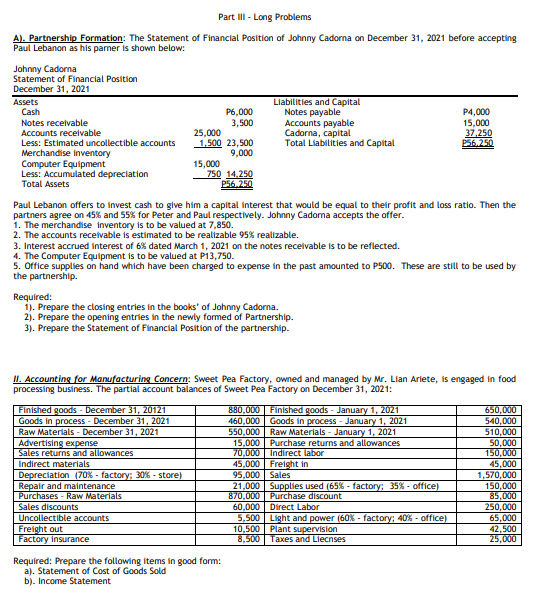 Part III - Long Problems

A). Partnership Formation: The Statement of Financial Position of Johnny Cadorna on December 31, 2021 before accepting Paul Lebanon as his parner is shown below:

Johnny Cadorna
Statement of Financial Position
December 31, 2021

| Assets | | | Liabilities and Capital | |
|---|---|---|---|---|
| Cash | | P6,000 | Notes payable | P4,000 |
| Notes receivable | | 3,500 | Accounts payable | 15,000 |
| Accounts receivable | 25,000 | | Cadorna, capital | 37,250 |
| Less: Estimated uncollectible accounts | 1,500 | 23,500 | Total Liabilities and Capital | P56,250 |
| Merchandise inventory | | 9,000 | | |
| Computer Equipment | 15,000 | | | |
| Less: Accumulated depreciation | 750 | 14,250 | | |
| Total Assets | | P56,250 | | |

Paul Lebanon offers to invest cash to give him a capital interest that would be equal to their profit and loss ratio. Then the partners agree on 45% and 55% for Peter and Paul respectively. Johnny Cadorna accepts the offer.
1. The merchandise inventory is to be valued at 7,850.
2. The accounts receivable is estimated to be realizable 95% realizable.
3. Interest accrued interest of 6% dated March 1, 2021 on the notes receivable is to be reflected.
4. The Computer Equipment is to be valued at P13,750.
5. Office supplies on hand which have been charged to expense in the past amounted to P500. These are still to be used by the partnership.

Required:
1). Prepare the closing entries in the books' of Johnny Cadorna.
2). Prepare the opening entries in the newly formed of Partnership.
3). Prepare the Statement of Financial Position of the partnership.

II. Accounting for Manufacturing Concern: Sweet Pea Factory, owned and managed by Mr. Lian Ariete, is engaged in food processing business. The partial account balances of Sweet Pea Factory on December 31, 2021:

| Finished goods - December 31, 20121 | 880,000 | Finished goods - January 1, 2021 | 650,000 |
|---|---|---|---|
| Goods in process - December 31, 2021 | 460,000 | Goods in process - January 1, 2021 | 540,000 |
| Raw Materials - December 31, 2021 | 550,000 | Raw Materials - January 1, 2021 | 510,000 |
| Advertising expense | 15,000 | Purchase returns and allowances | 50,000 |
| Sales returns and allowances | 70,000 | Indirect labor | 150,000 |
| Indirect materials | 45,000 | Freight in | 45,000 |
| Depreciation (70% - factory; 30% - store) | 95,000 | Sales | 1,570,000 |
| Repair and maintenance | 21,000 | Supplies used (65% - factory; 35% - office) | 150,000 |
| Purchases - Raw Materials | 870,000 | Purchase discount | 85,000 |
| Sales discounts | 60,000 | Direct Labor | 250,000 |
| Uncollectible accounts | 5,500 | Light and power (60% - factory; 40% - office) | 65,000 |
| Freight out | 10,500 | Plant supervision | 42,500 |
| Factory insurance | 8,500 | Taxes and Liecnses | 25,000 |

Required: Prepare the following items in good form:
a). Statement of Cost of Goods Sold
b). Income Statement